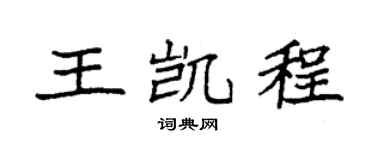 王凯程

词典网